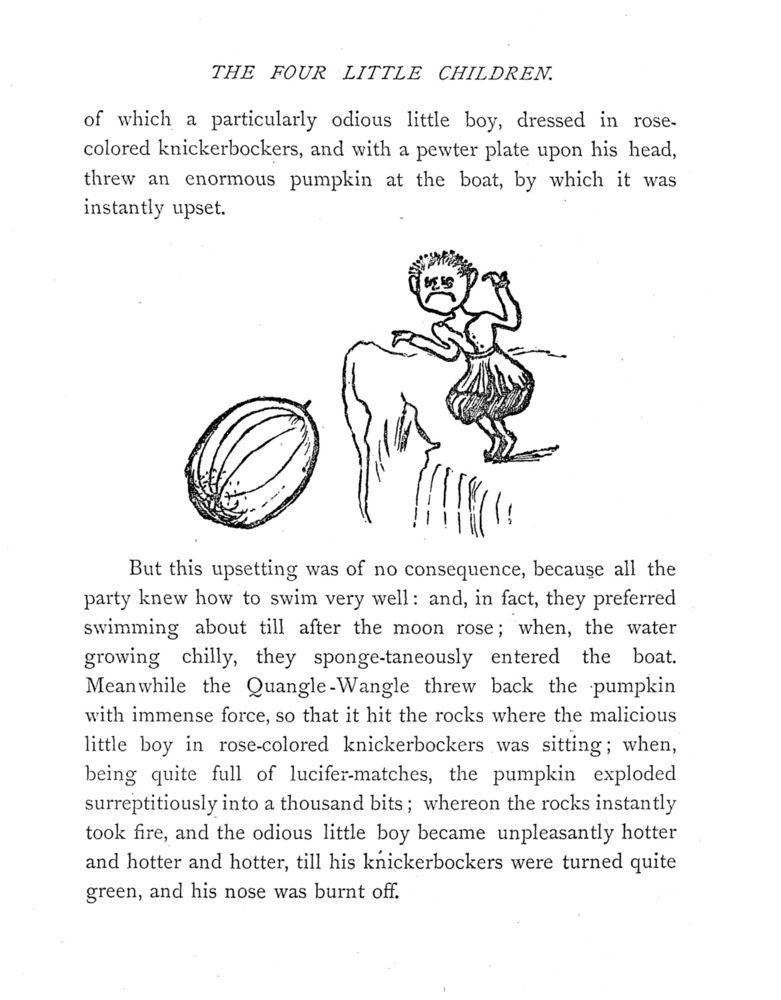 THE FOUR LITTLE CHILDREN.

of which a particularly odious little boy, dressed in rose-colored knickerbockers, and with a pewter plate upon his head, threw an enormous pumpkin at the boat, by which it was instantly upset.

But this upsetting was of no consequence, because all the party knew how to swim very well: and, in fact, they preferred swimming about till after the moon rose; when, the water growing chilly, they sponge-taneously entered the boat. Meanwhile the Quangle-Wangle threw back the pumpkin with immense force, so that it hit the rocks where the malicious little boy in rose-colored knickerbockers was sitting; when, being quite full of lucifer-matches, the pumpkin exploded surreptitiously into a thousand bits; whereon the rocks instantly took fire, and the odious little boy became unpleasantly hotter and hotter and hotter, till his knickerbockers were turned quite green, and his nose was burnt off.